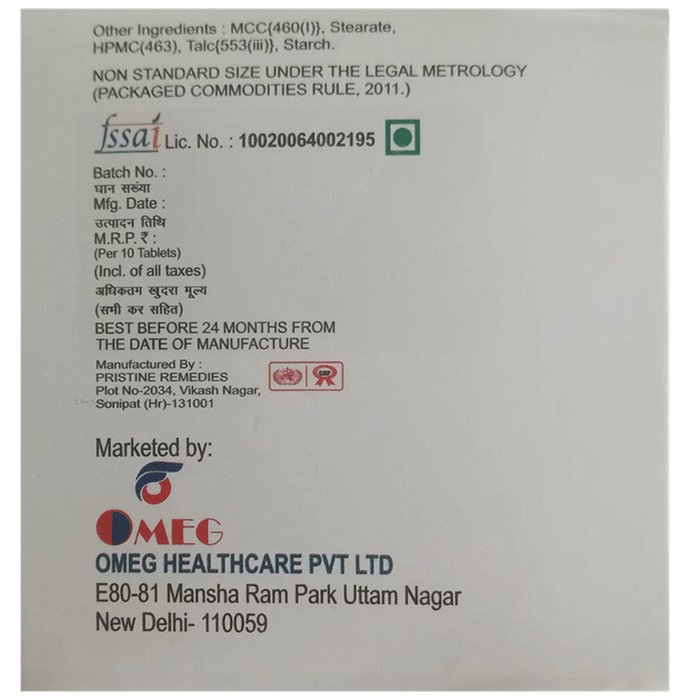 Other Ingredients : MCC{460(I)}, Stearate, HPMC(463), Talc{553(iii)}, Starch.

NON STANDARD SIZE UNDER THE LEGAL METROLOGY (PACKAGED COMMODITIES RULE, 2011.)

fssai Lic. No. : 10020064002195

Batch No. :
घान सख्या
Mfg. Date :
उत्पादन तिथि
M.R.P. ₹ :
(Per 10 Tablets)
(Incl. of all taxes)
अधिकतम खुदरा मूल्य
(सभी कर सहित)
BEST BEFORE 24 MONTHS FROM THE DATE OF MANUFACTURE

Manufactured By :
PRISTINE REMEDIES
Plot No-2034, Vikash Nagar,
Sonipat (Hr)-131001

Marketed by:

OMEG

OMEG HEALTHCARE PVT LTD
E80-81 Mansha Ram Park Uttam Nagar
New Delhi- 110059